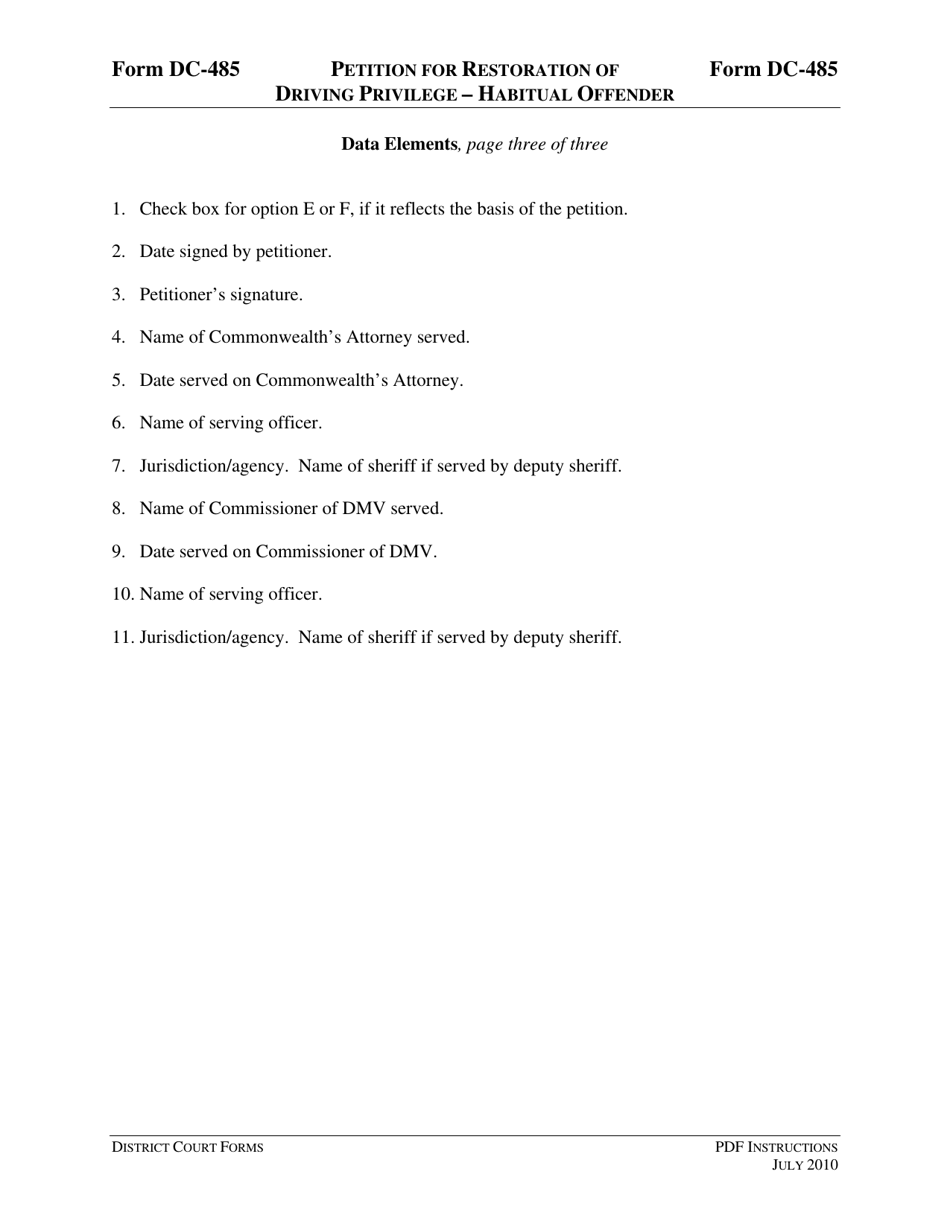 Form DC-485 PETITION FOR RESTORATION OF DRIVING PRIVILEGE – HABITUAL OFFENDER Form DC-485

Data Elements, page three of three

1. Check box for option E or F, if it reflects the basis of the petition.

2. Date signed by petitioner.

3. Petitioner's signature.

4. Name of Commonwealth's Attorney served.

5. Date served on Commonwealth's Attorney.

6. Name of serving officer.

7. Jurisdiction/agency. Name of sheriff if served by deputy sheriff.

8. Name of Commissioner of DMV served.

9. Date served on Commissioner of DMV.

10. Name of serving officer.

11. Jurisdiction/agency. Name of sheriff if served by deputy sheriff.

DISTRICT COURT FORMS

PDF INSTRUCTIONS
JULY 2010